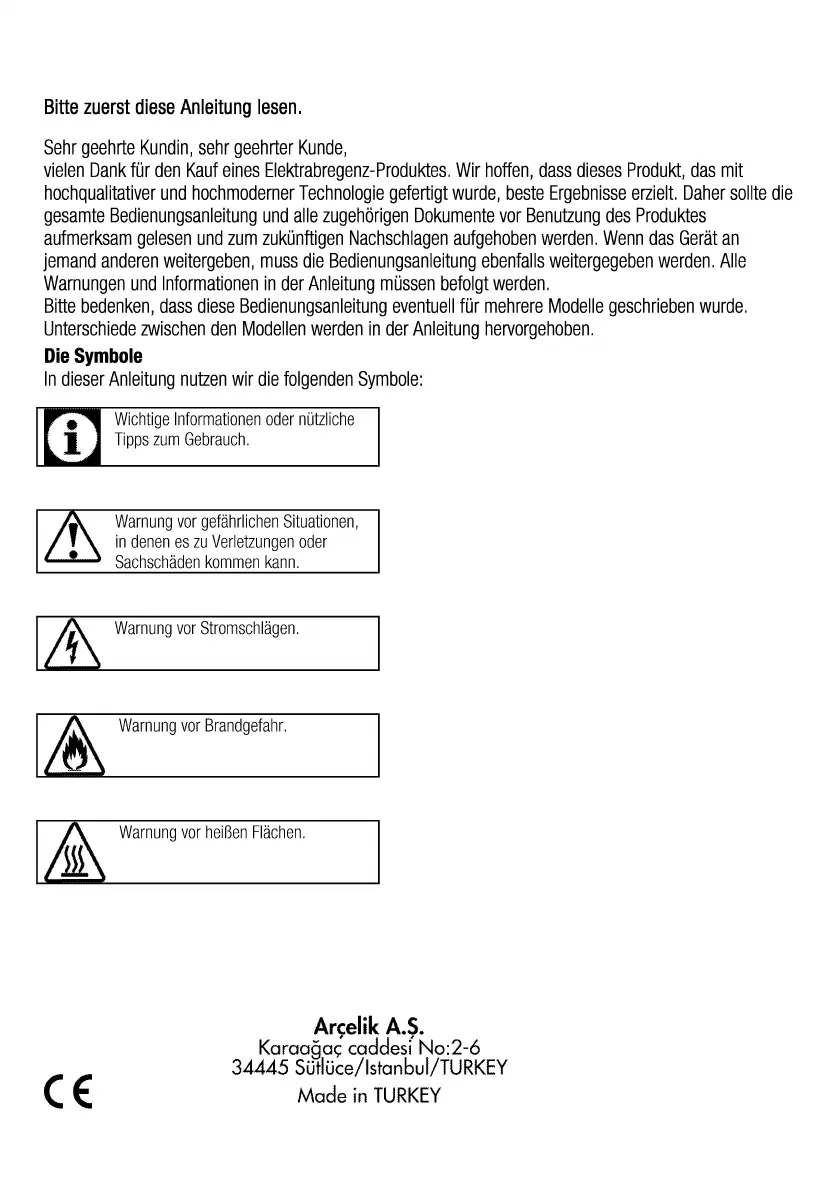 Bitte zuerst diese Anleitung lesen.

Sehr geehrte Kundin, sehr geehrter Kunde,
vielen Dank für den Kauf eines Elektrabregenz-Produktes. Wir hoffen, dass dieses Produkt, das mit hochqualitativer und hochmoderner Technologie gefertigt wurde, beste Ergebnisse erzielt. Daher sollte die gesamte Bedienungsanleitung und alle zugehörigen Dokumente vor Benutzung des Produktes aufmerksam gelesen und zum zukünftigen Nachschlagen aufgehoben werden. Wenn das Gerät an jemand anderen weitergeben, muss die Bedienungsanleitung ebenfalls weitergegeben werden. Alle Warnungen und Informationen in der Anleitung müssen befolgt werden.
Bitte bedenken, dass diese Bedienungsanleitung eventuell für mehrere Modelle geschrieben wurde. Unterschiede zwischen den Modellen werden in der Anleitung hervorgehoben.

Die Symbole
In dieser Anleitung nutzen wir die folgenden Symbole:

Wichtige Informationen oder nützliche Tipps zum Gebrauch.

Warnung vor gefährlichen Situationen, in denen es zu Verletzungen oder Sachschäden kommen kann.

Warnung vor Stromschlägen.

Warnung vor Brandgefahr.

Warnung vor heißen Flächen.

Arçelik A.Ş.
Karaağaç caddesi No:2-6
34445 Sütlüce/Istanbul/TURKEY
Made in TURKEY

CE